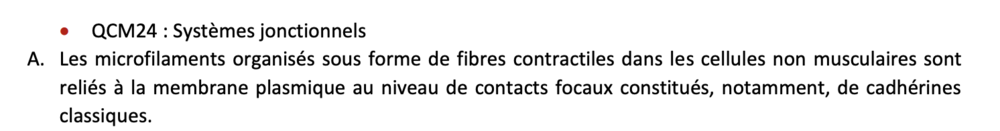 • QCM24 : Systèmes jonctionnels

A. Les microfilaments organisés sous forme de fibres contractiles dans les cellules non musculaires sont reliés à la membrane plasmique au niveau de contacts focaux constitués, notamment, de cadhérines classiques.